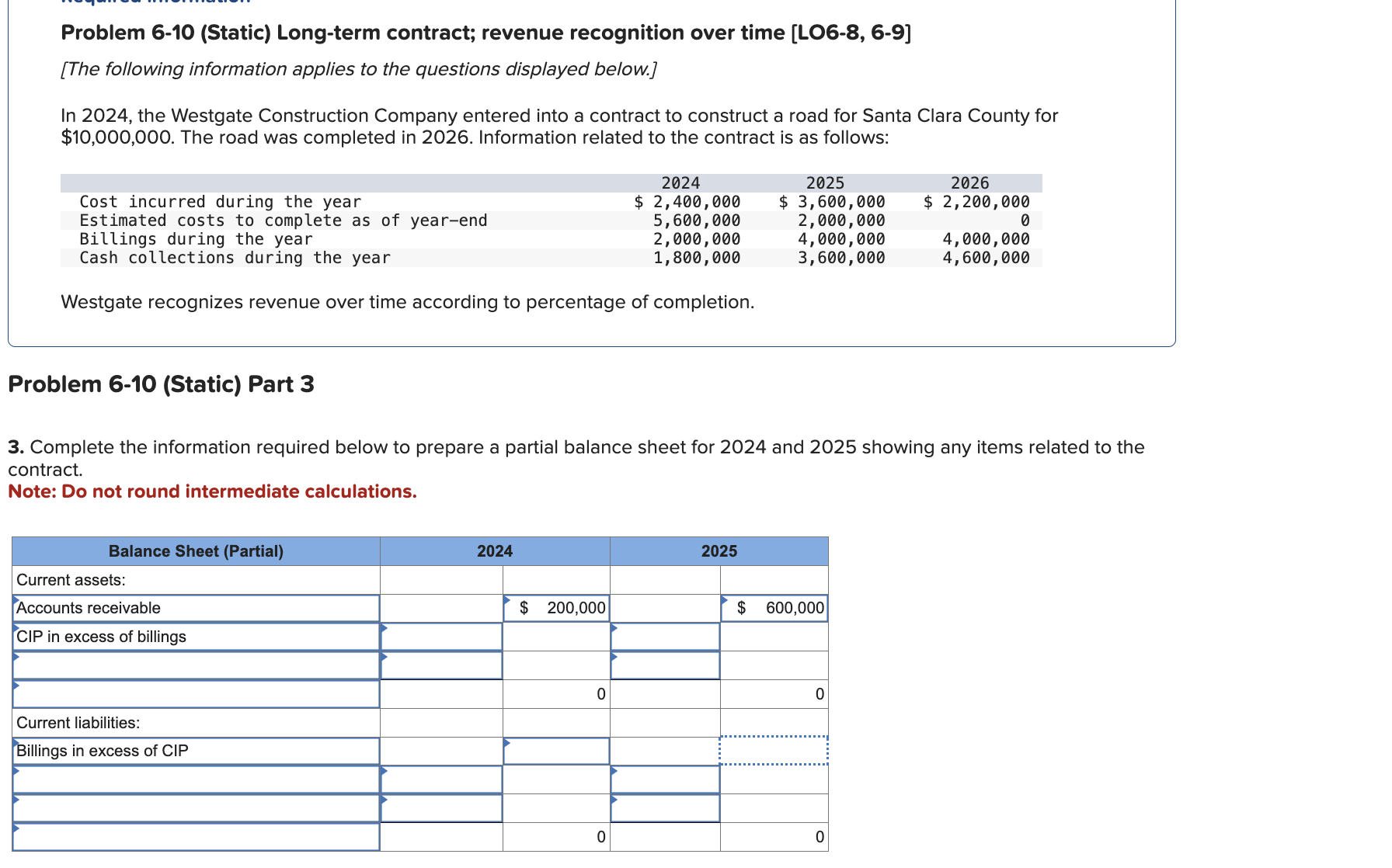 Problem 6-10 (Static) Long-term contract; revenue recognition over time [LO6-8, 6-9]

[The following information applies to the questions displayed below.]

In 2024, the Westgate Construction Company entered into a contract to construct a road for Santa Clara County for $10,000,000. The road was completed in 2026. Information related to the contract is as follows:

| | 2024 | 2025 | 2026 |
|---|---|---|---|
| Cost incurred during the year | $ 2,400,000 | $ 3,600,000 | $ 2,200,000 |
| Estimated costs to complete as of year-end | 5,600,000 | 2,000,000 | 0 |
| Billings during the year | 2,000,000 | 4,000,000 | 4,000,000 |
| Cash collections during the year | 1,800,000 | 3,600,000 | 4,600,000 |

Westgate recognizes revenue over time according to percentage of completion.

Problem 6-10 (Static) Part 3

3. Complete the information required below to prepare a partial balance sheet for 2024 and 2025 showing any items related to the contract.
Note: Do not round intermediate calculations.

| Balance Sheet (Partial) | 2024 | | 2025 | |
|---|---|---|---|---|
| Current assets: | | | | |
| Accounts receivable | | $ 200,000 | | $ 600,000 |
| CIP in excess of billings | | | | |
| | | | | |
| | | 0 | | 0 |
| Current liabilities: | | | | |
| Billings in excess of CIP | | | | |
| | | | | |
| | | | | |
| | | 0 | | 0 |